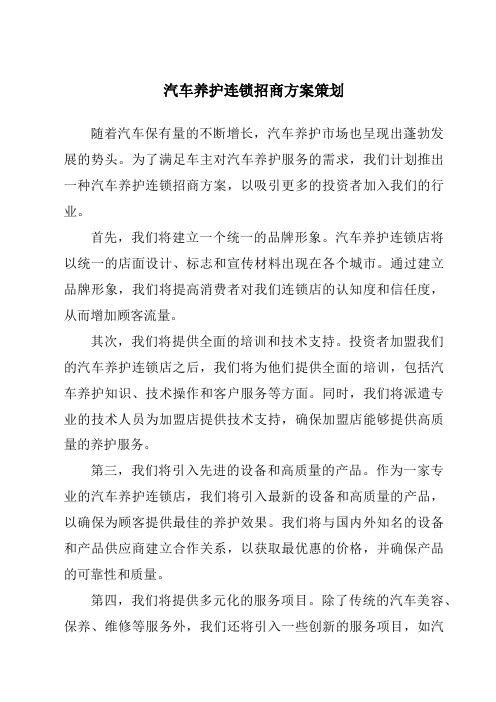 汽车养护连锁招商方案策划

随着汽车保有量的不断增长，汽车养护市场也呈现出蓬勃发展的势头。为了满足车主对汽车养护服务的需求，我们计划推出一种汽车养护连锁招商方案，以吸引更多的投资者加入我们的行业。

首先，我们将建立一个统一的品牌形象。汽车养护连锁店将以统一的店面设计、标志和宣传材料出现在各个城市。通过建立品牌形象，我们将提高消费者对我们连锁店的认知度和信任度，从而增加顾客流量。

其次，我们将提供全面的培训和技术支持。投资者加盟我们的汽车养护连锁店之后，我们将为他们提供全面的培训，包括汽车养护知识、技术操作和客户服务等方面。同时，我们将派遣专业的技术人员为加盟店提供技术支持，确保加盟店能够提供高质量的养护服务。

第三，我们将引入先进的设备和高质量的产品。作为一家专业的汽车养护连锁店，我们将引入最新的设备和高质量的产品，以确保为顾客提供最佳的养护效果。我们将与国内外知名的设备和产品供应商建立合作关系，以获取最优惠的价格，并确保产品的可靠性和质量。

第四，我们将提供多元化的服务项目。除了传统的汽车美容、保养、维修等服务外，我们还将引入一些创新的服务项目，如汽